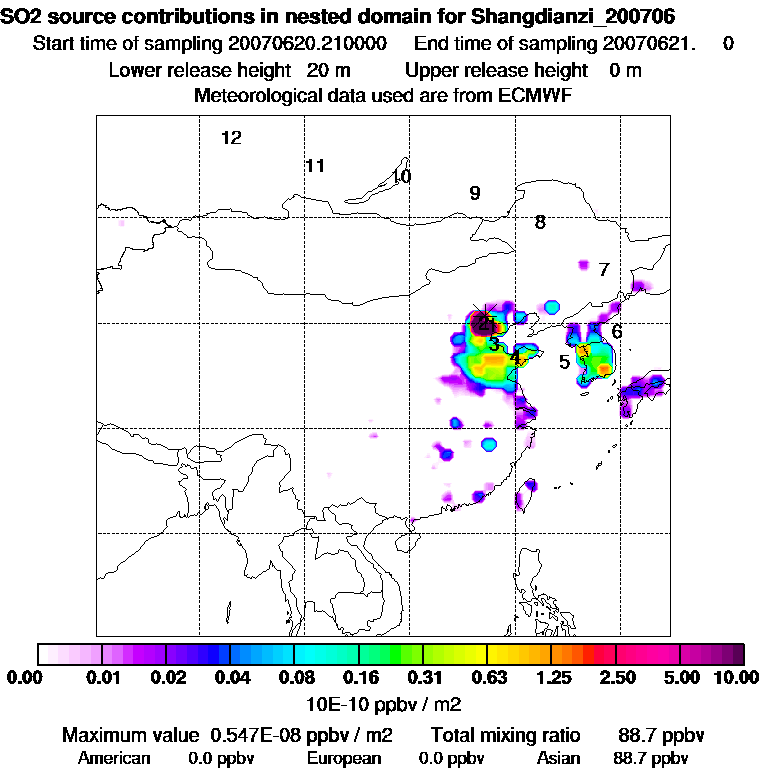 SO2 source contributions in nested domain for Shangdianzi_200706
Start time of sampling 20070620.210000 End time of sampling 20070621. 0
Lower release height 20 m Upper release height 0 m
Meteorological data used are from ECMWF

12
11
10
9
8
7
6
5
4
3
2
1

0.00 0.01 0.02 0.04 0.08 0.16 0.31 0.63 1.25 2.50 5.00 10.00
10E-10 ppbv / m2

Maximum value 0.547E-08 ppbv / m2 Total mixing ratio 88.7 ppbv
American 0.0 ppbv European 0.0 ppbv Asian 88.7 ppbv